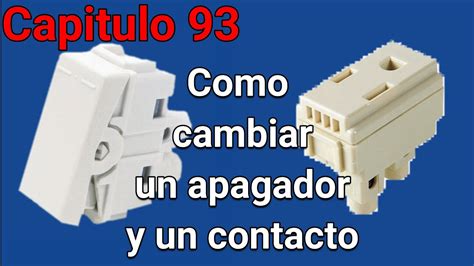 Capitulo 93

Como cambiar un apagador y un contacto